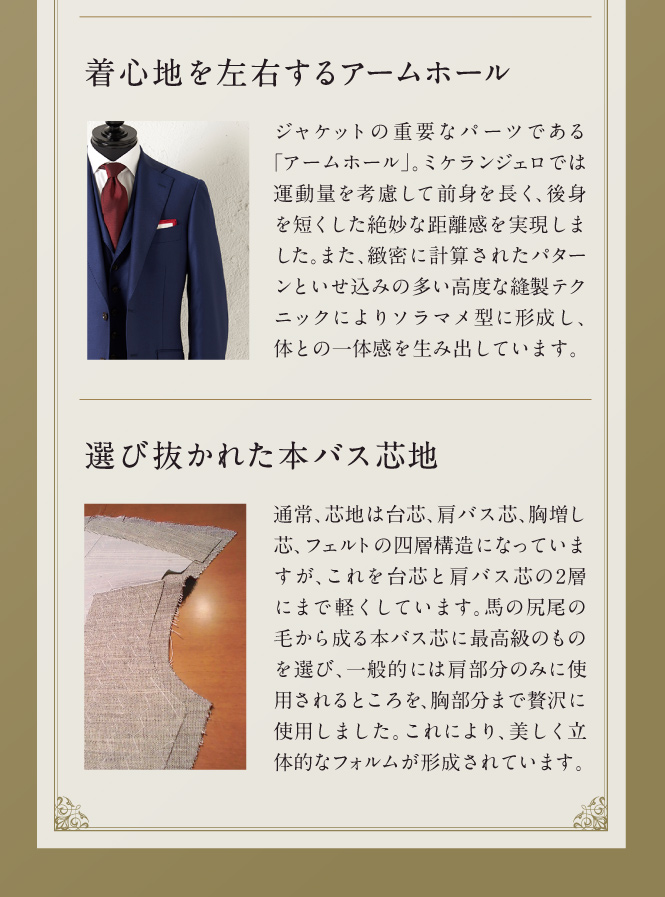 着心地を左右するアームホール

ジャケットの重要なパーツである「アームホール」。ミケランジェロでは運動量を考慮して前身を長く、後身を短くした絶妙な距離感を実現しました。また、緻密に計算されたパターンといせ込みの多い高度な縫製テクニックによりソラマメ型に形成し、体との一体感を生み出しています。

選び抜かれた本バス芯地

通常、芯地は台芯、肩バス芯、胸増し芯、フェルトの四層構造になっていますが、これを台芯と肩バス芯の2層にまで軽くしています。馬の尻尾の毛から成る本バス芯に最高級のものを選び、一般的には肩部分のみに使用されるところを、胸部分まで贅沢に使用しました。これにより、美しく立体的なフォルムが形成されています。